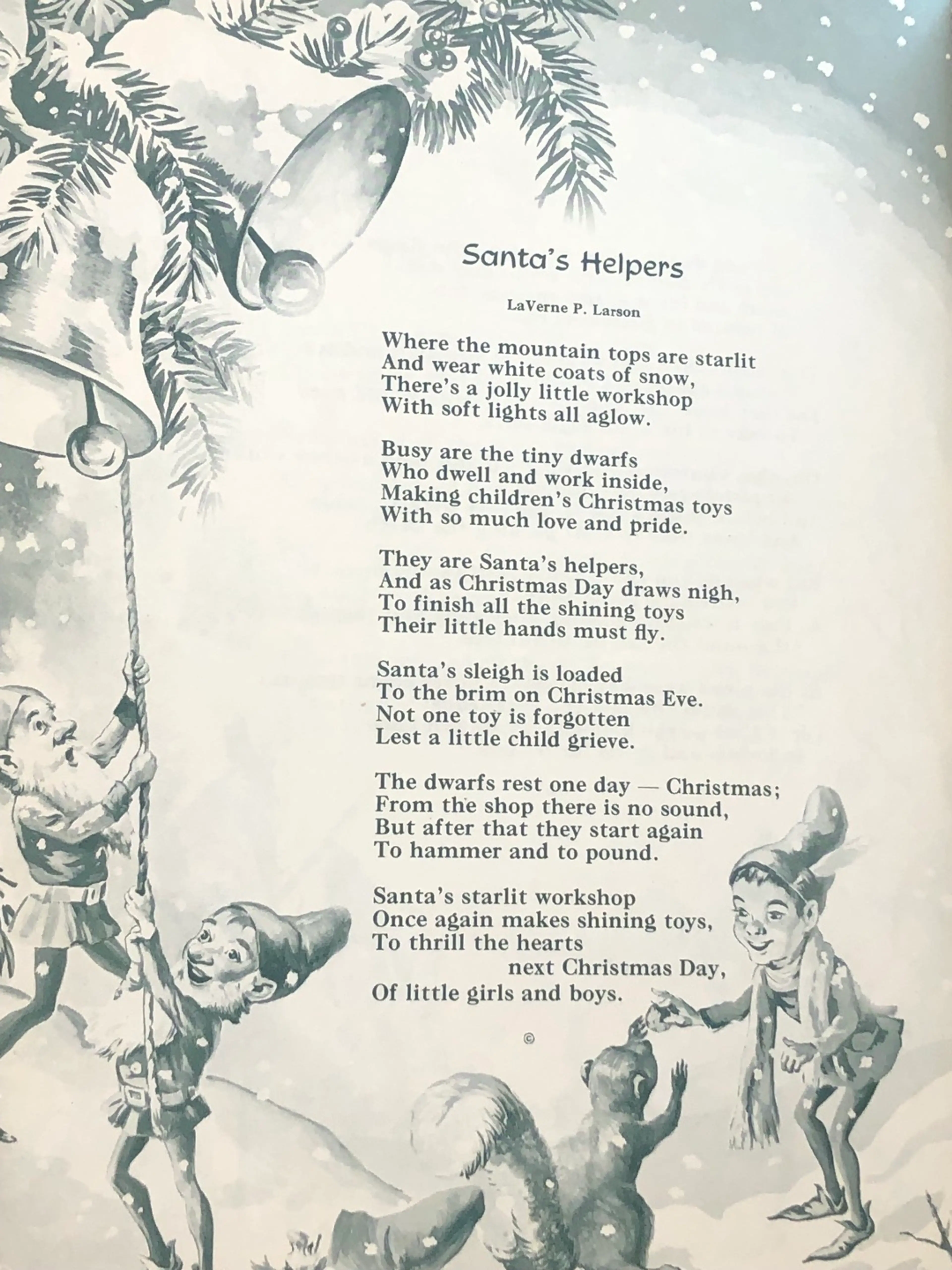 Santa's Helpers

LaVerne P. Larson

Where the mountain tops are starlit
And wear white coats of snow,
There's a jolly little workshop
With soft lights all aglow.

Busy are the tiny dwarfs
Who dwell and work inside,
Making children's Christmas toys
With so much love and pride.

They are Santa's helpers,
And as Christmas Day draws nigh,
To finish all the shining toys
Their little hands must fly.

Santa's sleigh is loaded
To the brim on Christmas Eve.
Not one toy is forgotten
Lest a little child grieve.

The dwarfs rest one day — Christmas;
From the shop there is no sound,
But after that they start again
To hammer and to pound.

Santa's starlit workshop
Once again makes shining toys,
To thrill the hearts
next Christmas Day,
Of little girls and boys.

©